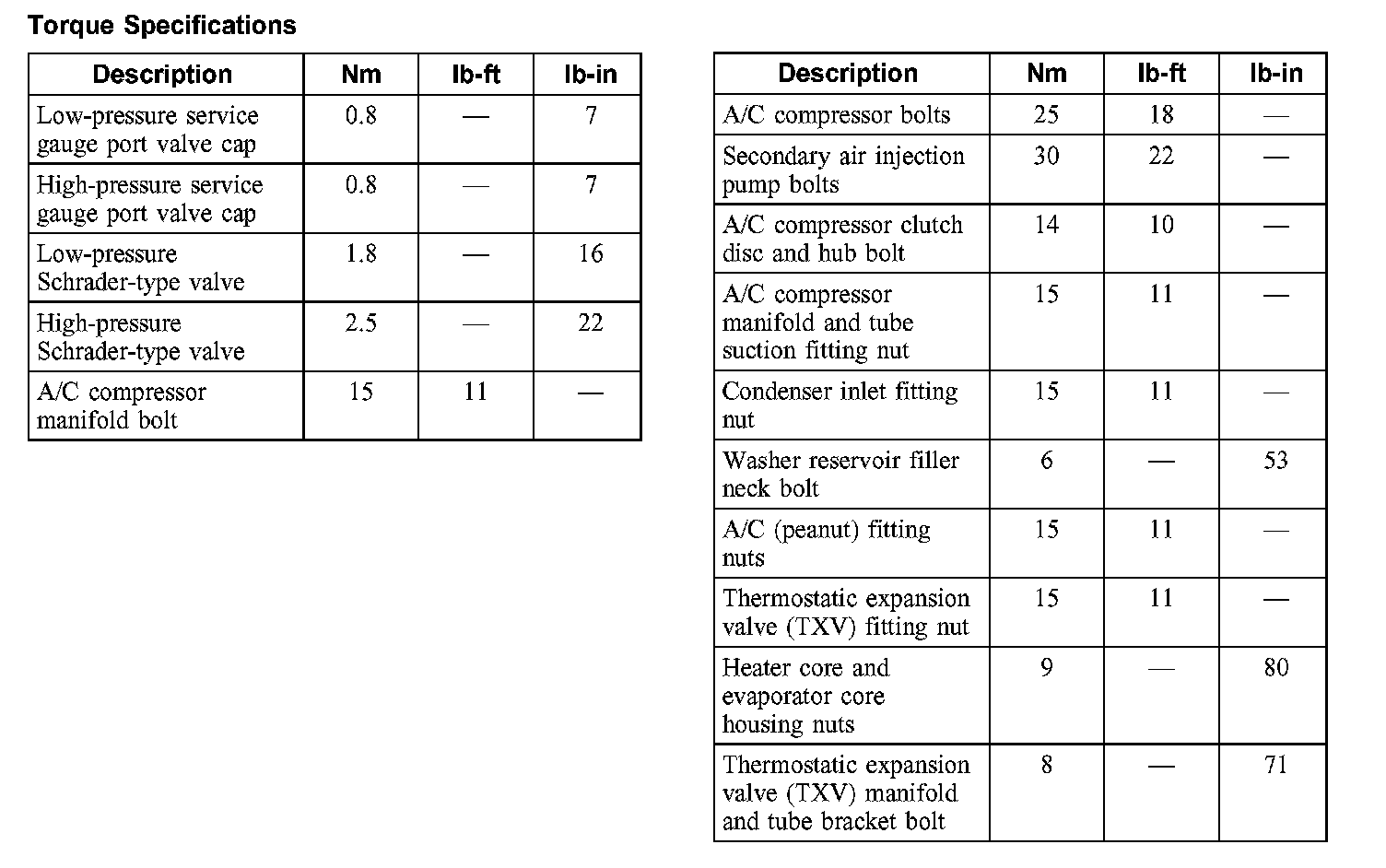 Torque Specifications

| Description | Nm | lb-ft | lb-in |
|---|---|---|---|
| Low-pressure service gauge port valve cap | 0.8 | — | 7 |
| High-pressure service gauge port valve cap | 0.8 | — | 7 |
| Low-pressure Schrader-type valve | 1.8 | — | 16 |
| High-pressure Schrader-type valve | 2.5 | — | 22 |
| A/C compressor manifold bolt | 15 | 11 | — |

| Description | Nm | lb-ft | lb-in |
|---|---|---|---|
| A/C compressor bolts | 25 | 18 | — |
| Secondary air injection pump bolts | 30 | 22 | — |
| A/C compressor clutch disc and hub bolt | 14 | 10 | — |
| A/C compressor manifold and tube suction fitting nut | 15 | 11 | — |
| Condenser inlet fitting nut | 15 | 11 | — |
| Washer reservoir filler neck bolt | 6 | — | 53 |
| A/C (peanut) fitting nuts | 15 | 11 | — |
| Thermostatic expansion valve (TXV) fitting nut | 15 | 11 | — |
| Heater core and evaporator core housing nuts | 9 | — | 80 |
| Thermostatic expansion valve (TXV) manifold and tube bracket bolt | 8 | — | 71 |